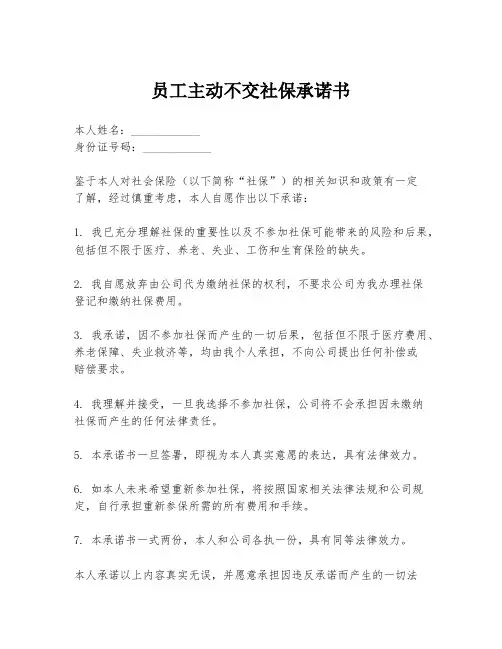 员工主动不交社保承诺书

本人姓名：____________
身份证号码：____________

鉴于本人对社会保险（以下简称“社保”）的相关知识和政策有一定了解，经过慎重考虑，本人自愿作出以下承诺：

1. 我已充分理解社保的重要性以及不参加社保可能带来的风险和后果，包括但不限于医疗、养老、失业、工伤和生育保险的缺失。

2. 我自愿放弃由公司代为缴纳社保的权利，不要求公司为我办理社保登记和缴纳社保费用。

3. 我承诺，因不参加社保而产生的一切后果，包括但不限于医疗费用、养老保障、失业救济等，均由我个人承担，不向公司提出任何补偿或赔偿要求。

4. 我理解并接受，一旦我选择不参加社保，公司将不会承担因未缴纳社保而产生的任何法律责任。

5. 本承诺书一旦签署，即视为本人真实意愿的表达，具有法律效力。

6. 如本人未来希望重新参加社保，将按照国家相关法律法规和公司规定，自行承担重新参保所需的所有费用和手续。

7. 本承诺书一式两份，本人和公司各执一份，具有同等法律效力。

本人承诺以上内容真实无误，并愿意承担因违反承诺而产生的一切法